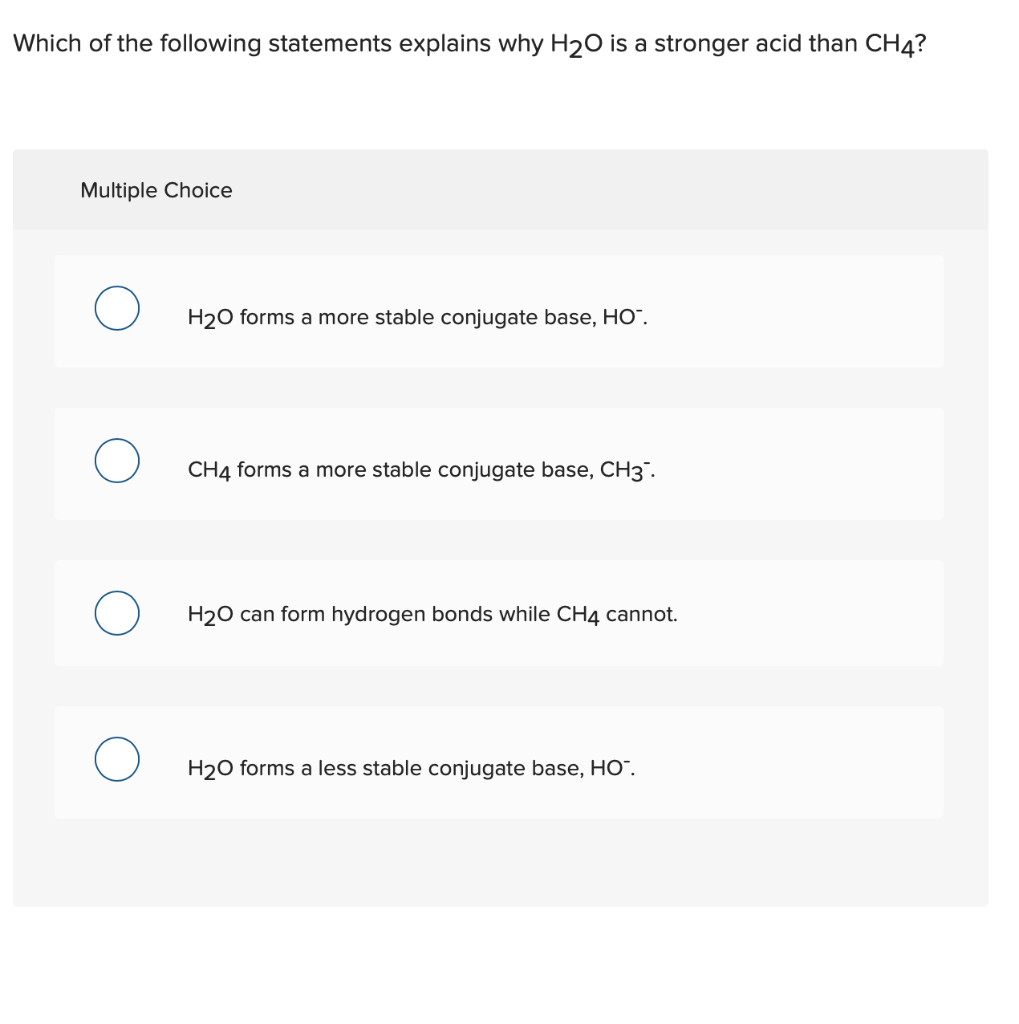 Which of the following statements explains why $H_2O$ is a stronger acid than $CH_4$?

Multiple Choice

$H_2O$ forms a more stable conjugate base, $HO^-$.

$CH_4$ forms a more stable conjugate base, $CH_3^-$.

$H_2O$ can form hydrogen bonds while $CH_4$ cannot.

$H_2O$ forms a less stable conjugate base, $HO^-$.